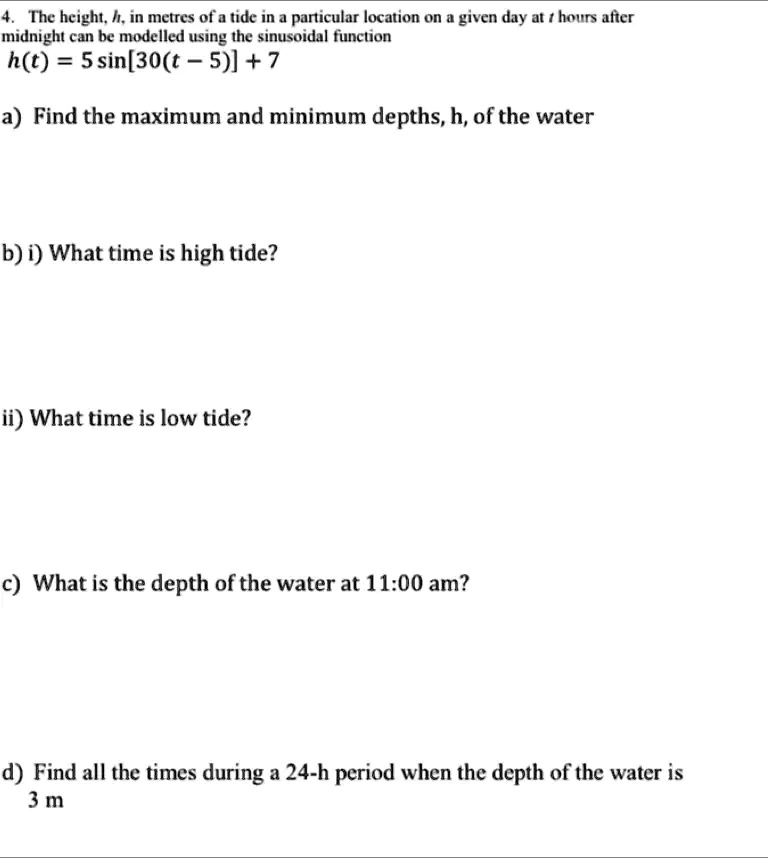 4. The height, $h$, in metres of a tide in a particular location on a given day at $t$ hours after midnight can be modelled using the sinusoidal function
$h(t) = 5\sin[30(t-5)] + 7$

a) Find the maximum and minimum depths, h, of the water

b) i) What time is high tide?

ii) What time is low tide?

c) What is the depth of the water at 11:00 am?

d) Find all the times during a 24-h period when the depth of the water is 3 m